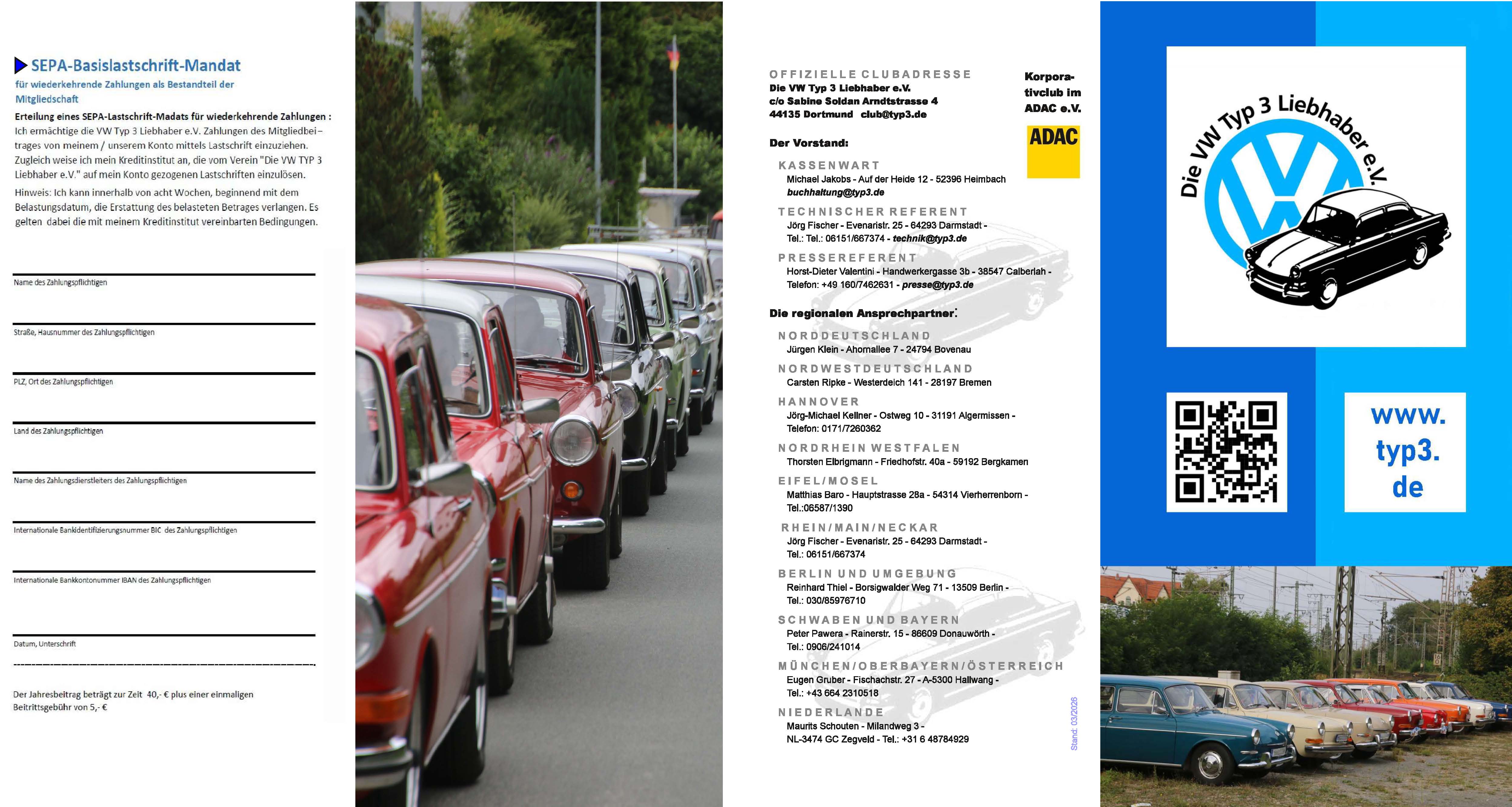 SEPA-Basislastschrift-Mandat
für wiederkehrende Zahlungen als Bestandteil der Mitgliedschaft

Erteilung eines SEPA-Lastschrift-Madats für wiederkehrende Zahlungen :
Ich ermächtige die VW Typ 3 Liebhaber e.V. Zahlungen des Mitgliedbeitrages von meinem / unserem Konto mittels Lastschrift einzuziehen. Zugleich weise ich mein Kreditinstitut an, die vom Verein "Die VW TYP 3 Liebhaber e.V." auf mein Konto gezogenen Lastschriften einzulösen.
Hinweis: Ich kann innerhalb von acht Wochen, beginnend mit dem Belastungsdatum, die Erstattung des belasteten Betrages verlangen. Es gelten dabei die mit meinem Kreditinstitut vereinbarten Bedingungen.

Name des Zahlungspflichtigen

Straße, Hausnummer des Zahlungspflichtigen

PLZ, Ort des Zahlungspflichtigen

Land des Zahlungspflichtigen

Name des Zahlungsdienstleiters des Zahlungspflichtigen

Internationale Bankidentifizierungsnummer BIC des Zahlungspflichtigen

Internationale Bankkontonummer IBAN des Zahlungspflichtigen

Datum, Unterschrift

Der Jahresbeitrag beträgt zur Zeit 40,- € plus einer einmaligen Beitrittsgebühr von 5,- €

OFFIZIELLE CLUBADRESSE
Die VW Typ 3 Liebhaber e.V.
c/o Sabine Soldan Arndtstrasse 4
44135 Dortmund club@typ3.de

Korporativclub im ADAC e.V.
ADAC

Der Vorstand:
KASSENWART
Michael Jakobs - Auf der Heide 12 - 52396 Heimbach
buchhaltung@typ3.de
TECHNISCHER REFERENT
Jörg Fischer - Evenaristr. 25 - 64293 Darmstadt -
Tel.: Tel.: 06151/667374 - technik@typ3.de
PRESSEREFERENT
Horst-Dieter Valentini - Handwerkergasse 3b - 38547 Calberlah -
Telefon: +49 160/7462631 - presse@typ3.de

Die regionalen Ansprechpartner:
NORDDEUTSCHLAND
Jürgen Klein - Ahornallee 7 - 24794 Bovenau
NORDWESTDEUTSCHLAND
Carsten Ripke - Westerdeich 141 - 28197 Bremen
HANNOVER
Jörg-Michael Kellner - Ostweg 10 - 31191 Algermissen -
Telefon: 0171/7260362
NORDRHEIN WESTFALEN
Thorsten Elbrigmann - Friedhofstr. 40a - 59192 Bergkamen
EIFEL/MOSEL
Matthias Baro - Hauptstrasse 28a - 54314 Vierherrenborn -
Tel.:06587/1390
RHEIN/MAIN/NECKAR
Jörg Fischer - Evenaristr. 25 - 64293 Darmstadt -
Tel.: 06151/667374
BERLIN UND UMGEBUNG
Reinhard Thiel - Borsigwalder Weg 71 - 13509 Berlin -
Tel.: 030/85976710
SCHWABEN UND BAYERN
Peter Pawera - Rainerstr. 15 - 86609 Donauwörth -
Tel.: 0906/241014
MÜNCHEN/OBERBAYERN/ÖSTERREICH
Eugen Gruber - Fischachstr. 27 - A-5300 Hallwang -
Tel.: +43 664 2310518
NIEDERLANDE
Maurits Schouten - Milandweg 3 -
NL-3474 GC Zegveld - Tel.: +31 6 48784929

Stand: 03/2026

Die VW Typ 3 Liebhaber e.V.

www.
typ3.
de